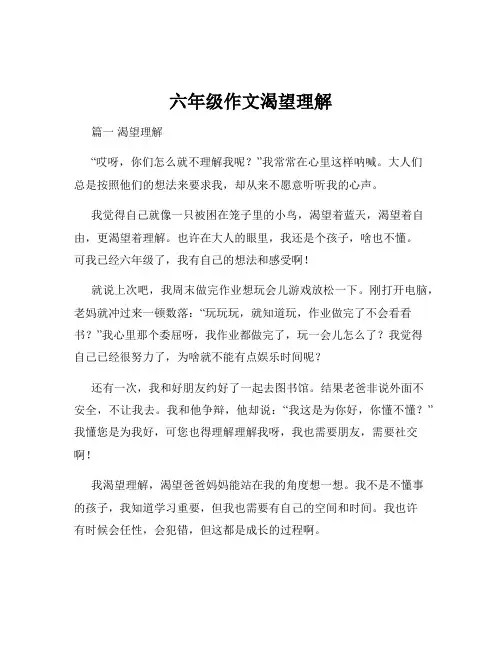 六年级作文渴望理解

篇一 渴望理解

“哎呀，你们怎么就不理解我呢？”我常常在心里这样呐喊。大人们总是按照他们的想法来要求我，却从来不愿意听听我的心声。

我觉得自己就像一只被困在笼子里的小鸟，渴望着蓝天，渴望着自由，更渴望着理解。也许在大人的眼里，我还是个孩子，啥也不懂。可我已经六年级了，我有自己的想法和感受啊！

就说上次吧，我周末做完作业想玩会儿游戏放松一下。刚打开电脑，老妈就冲过来一顿数落：“玩玩玩，就知道玩，作业做完了不会看看书？”我心里那个委屈呀，我作业都做完了，玩一会儿怎么了？我觉得自己已经很努力了，为啥就不能有点娱乐时间呢？

还有一次，我和好朋友约好了一起去图书馆。结果老爸非说外面不安全，不让我去。我和他争辩，他却说：“我这是为你好，你懂不懂？”我懂您是为我好，可您也得理解理解我呀，我也需要朋友，需要社交啊！

我渴望理解，渴望爸爸妈妈能站在我的角度想一想。我不是不懂事的孩子，我知道学习重要，但我也需要有自己的空间和时间。我也许有时候会任性，会犯错，但这都是成长的过程啊。